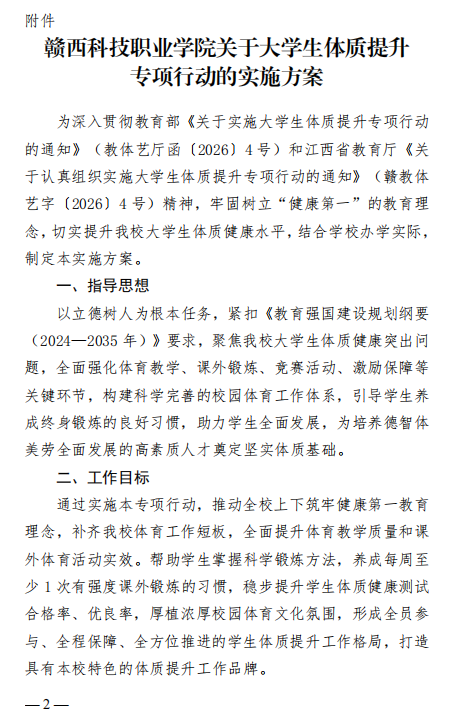 附件

赣西科技职业学院关于大学生体质提升专项行动的实施方案

为深入贯彻教育部《关于实施大学生体质提升专项行动的通知》（教体艺厅函〔2026〕4号）和江西省教育厅《关于认真组织实施大学生体质提升专项行动的通知》（赣教体艺字〔2026〕4号）精神，牢固树立“健康第一”的教育理念，切实提升我校大学生体质健康水平，结合学校办学实际，制定本实施方案。

一、指导思想

以立德树人为根本任务，紧扣《教育强国建设规划纲要（2024—2035年）》要求，聚焦我校大学生体质健康突出问题，全面强化体育教学、课外锻炼、竞赛活动、激励保障等关键环节，构建科学完善的校园体育工作体系，引导学生养成终身锻炼的良好习惯，助力学生全面发展，为培养德智体美劳全面发展的高素质人才奠定坚实体质基础。

二、工作目标

通过实施本专项行动，推动全校上下筑牢健康第一教育理念，补齐我校体育工作短板，全面提升体育教学质量和课外体育活动实效。帮助学生掌握科学锻炼方法，养成每周至少1次有强度课外锻炼的习惯，稳步提升学生体质健康测试合格率、优良率，厚植浓厚校园体育文化氛围，形成全员参与、全程保障、全方位推进的学生体质提升工作格局，打造具有本校特色的体质提升工作品牌。

—2—